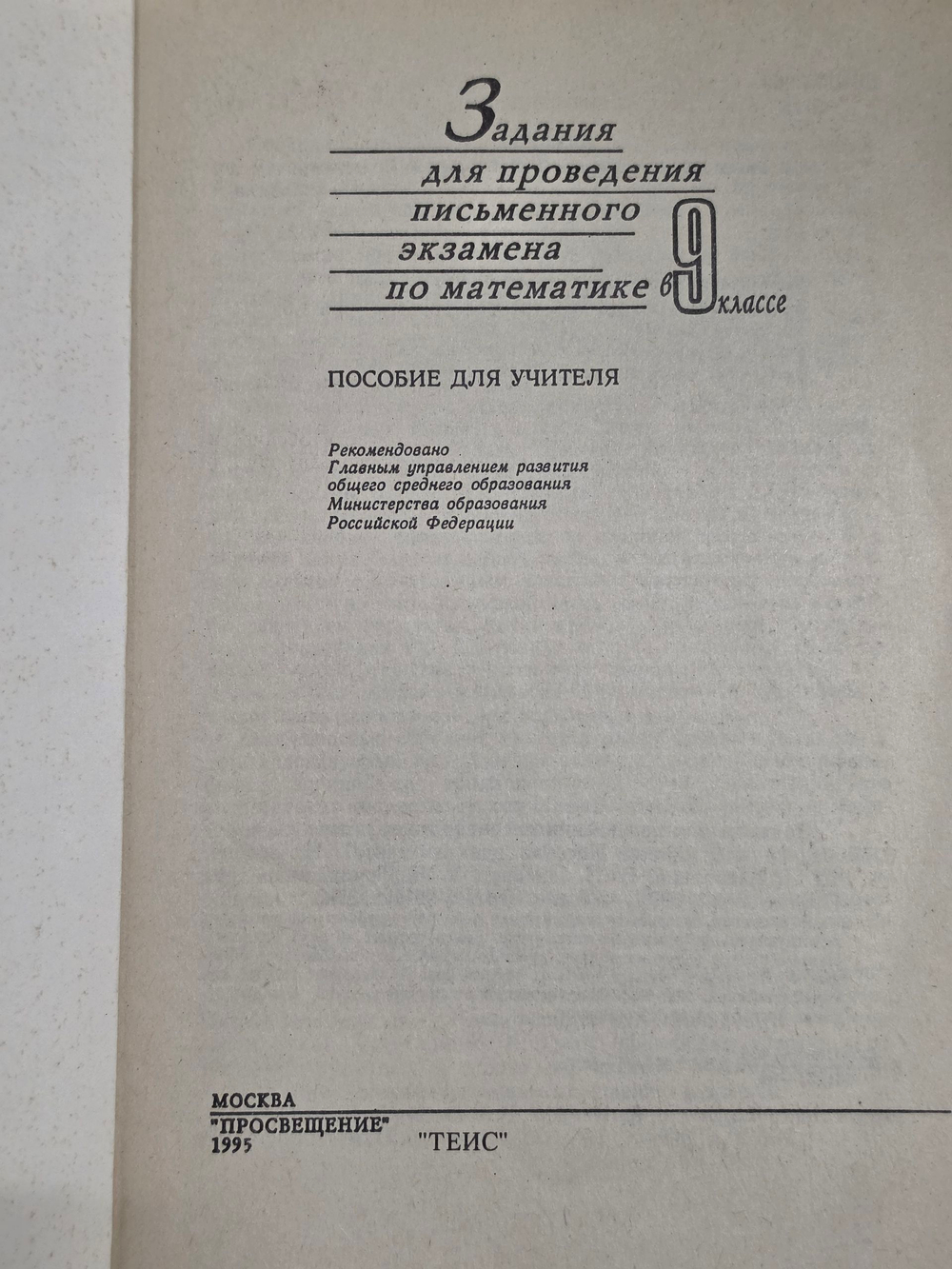 Задания
для проведения
письменного
экзамена
по математике в 9 классе

ПОСОБИЕ ДЛЯ УЧИТЕЛЯ

Рекомендовано
Главным управлением развития
общего среднего образования
Министерства образования
Российской Федерации

МОСКВА
"ПРОСВЕЩЕНИЕ"
1995 "ТЕИС"